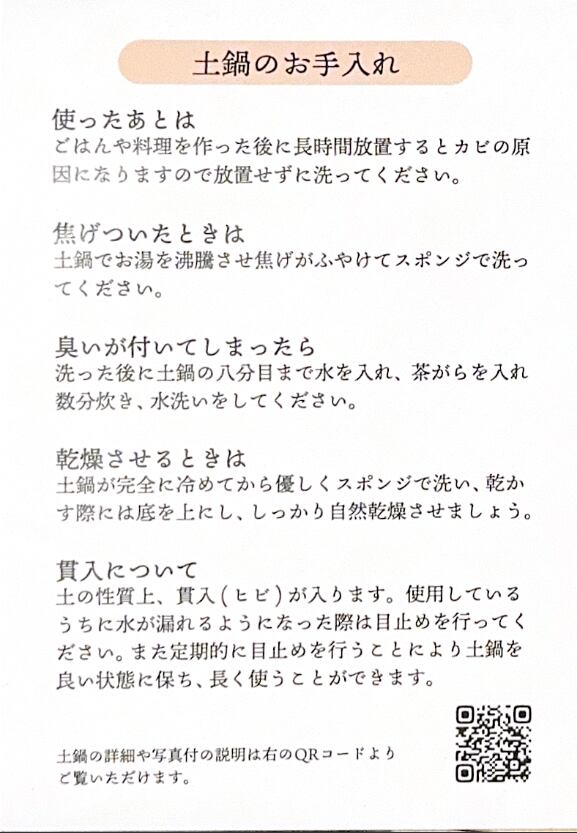 土鍋のお手入れ

使ったあとは
ごはんや料理を作った後に長時間放置するとカビの原因になりますので放置せずに洗ってください。

焦げついたときは
土鍋でお湯を沸騰させ焦げがふやけてスポンジで洗ってください。

臭いが付いてしまったら
洗った後に土鍋の八分目まで水を入れ、茶がらを入れ数分炊き、水洗いをしてください。

乾燥させるときは
土鍋が完全に冷めてから優しくスポンジで洗い、乾かす際には底を上にし、しっかり自然乾燥させましょう。

貫入について
土の性質上、貫入（ヒビ）が入ります。使用しているうちに水が漏れるようになった際は目止めを行ってください。また定期的に目止めを行うことにより土鍋を良い状態に保ち、長く使うことができます。

土鍋の詳細や写真付の説明は右のQRコードよりご覧いただけます。